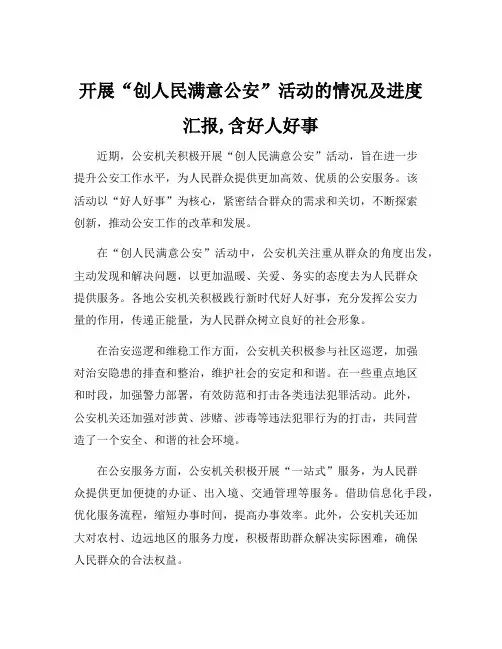 开展“创人民满意公安”活动的情况及进度汇报,含好人好事

近期，公安机关积极开展“创人民满意公安”活动，旨在进一步提升公安工作水平，为人民群众提供更加高效、优质的公安服务。该活动以“好人好事”为核心，紧密结合群众的需求和关切，不断探索创新，推动公安工作的改革和发展。

在“创人民满意公安”活动中，公安机关注重从群众的角度出发，主动发现和解决问题，以更加温暖、关爱、务实的态度去为人民群众提供服务。各地公安机关积极践行新时代好人好事，充分发挥公安力量的作用，传递正能量，为人民群众树立良好的社会形象。

在治安巡逻和维稳工作方面，公安机关积极参与社区巡逻，加强对治安隐患的排查和整治，维护社会的安定和和谐。在一些重点地区和时段，加强警力部署，有效防范和打击各类违法犯罪活动。此外，公安机关还加强对涉黄、涉赌、涉毒等违法犯罪行为的打击，共同营造了一个安全、和谐的社会环境。

在公安服务方面，公安机关积极开展“一站式”服务，为人民群众提供更加便捷的办证、出入境、交通管理等服务。借助信息化手段，优化服务流程，缩短办事时间，提高办事效率。此外，公安机关还加大对农村、边远地区的服务力度，积极帮助群众解决实际困难，确保人民群众的合法权益。